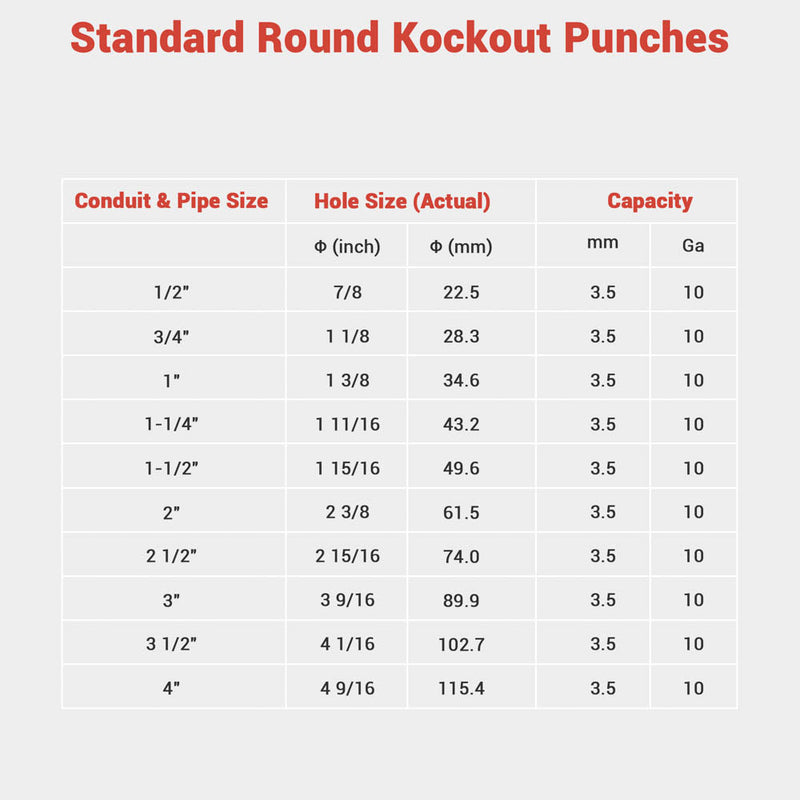 Standard Round Kockout Punches

| Conduit & Pipe Size | Hole Size (Actual) | | Capacity | |
|---|---|---|---|---|
| | Φ (inch) | Φ (mm) | mm | Ga |
| 1/2" | 7/8 | 22.5 | 3.5 | 10 |
| 3/4" | 1 1/8 | 28.3 | 3.5 | 10 |
| 1" | 1 3/8 | 34.6 | 3.5 | 10 |
| 1-1/4" | 1 11/16 | 43.2 | 3.5 | 10 |
| 1-1/2" | 1 15/16 | 49.6 | 3.5 | 10 |
| 2" | 2 3/8 | 61.5 | 3.5 | 10 |
| 2 1/2" | 2 15/16 | 74.0 | 3.5 | 10 |
| 3" | 3 9/16 | 89.9 | 3.5 | 10 |
| 3 1/2" | 4 1/16 | 102.7 | 3.5 | 10 |
| 4" | 4 9/16 | 115.4 | 3.5 | 10 |